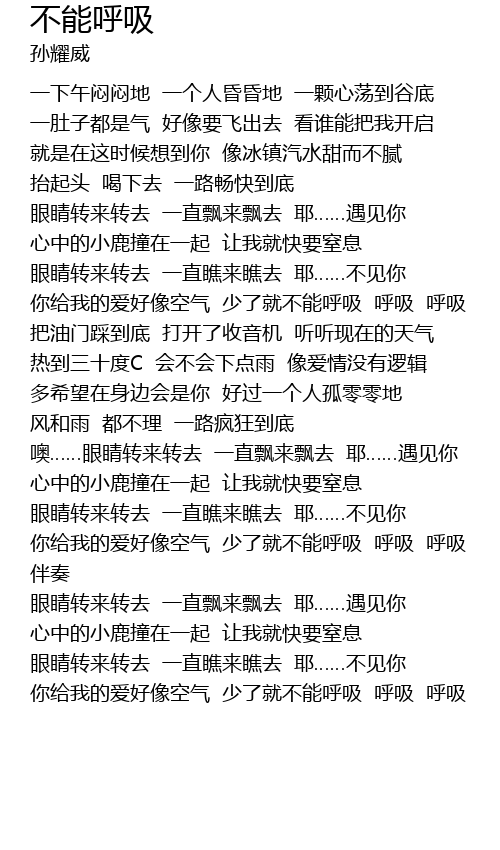 不能呼吸
孙耀威

一下午闷闷地 一个人昏昏地 一颗心荡到谷底
一肚子都是气 好像要飞出去 看谁能把我开启
就是在这时候想到你 像冰镇汽水甜而不腻
抬起头 喝下去 一路畅快到底
眼睛转来转去 一直飘来飘去 耶……遇见你
心中的小鹿撞在一起 让我就快要窒息
眼睛转来转去 一直瞧来瞧去 耶……不见你
你给我的爱好像空气 少了就不能呼吸 呼吸 呼吸
把油门踩到底 打开了收音机 听听现在的天气
热到三十度C 会不会下点雨 像爱情没有逻辑
多希望在身边会是你 好过一个人孤零零地
风和雨 都不理 一路疯狂到底
噢……眼睛转来转去 一直飘来飘去 耶……遇见你
心中的小鹿撞在一起 让我就快要窒息
眼睛转来转去 一直瞧来瞧去 耶……不见你
你给我的爱好像空气 少了就不能呼吸 呼吸 呼吸
伴奏
眼睛转来转去 一直飘来飘去 耶……遇见你
心中的小鹿撞在一起 让我就快要窒息
眼睛转来转去 一直瞧来瞧去 耶……不见你
你给我的爱好像空气 少了就不能呼吸 呼吸 呼吸